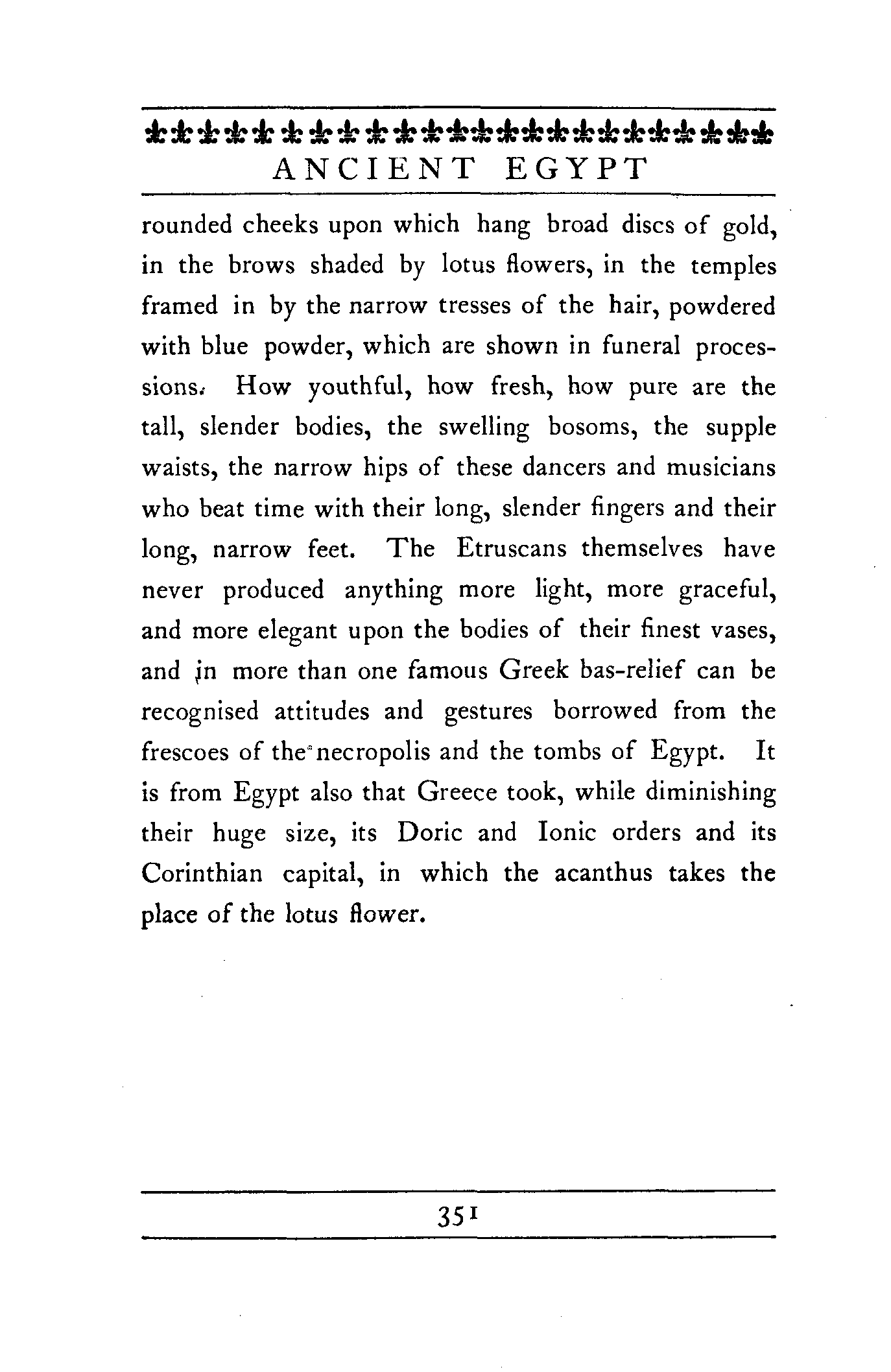 ANCIENT EGYPT

rounded cheeks upon which hang broad discs of gold, in the brows shaded by lotus flowers, in the temples framed in by the narrow tresses of the hair, powdered with blue powder, which are shown in funeral processions. How youthful, how fresh, how pure are the tall, slender bodies, the swelling bosoms, the supple waists, the narrow hips of these dancers and musicians who beat time with their long, slender fingers and their long, narrow feet. The Etruscans themselves have never produced anything more light, more graceful, and more elegant upon the bodies of their finest vases, and in more than one famous Greek bas-relief can be recognised attitudes and gestures borrowed from the frescoes of the necropolis and the tombs of Egypt. It is from Egypt also that Greece took, while diminishing their huge size, its Doric and Ionic orders and its Corinthian capital, in which the acanthus takes the place of the lotus flower.

351